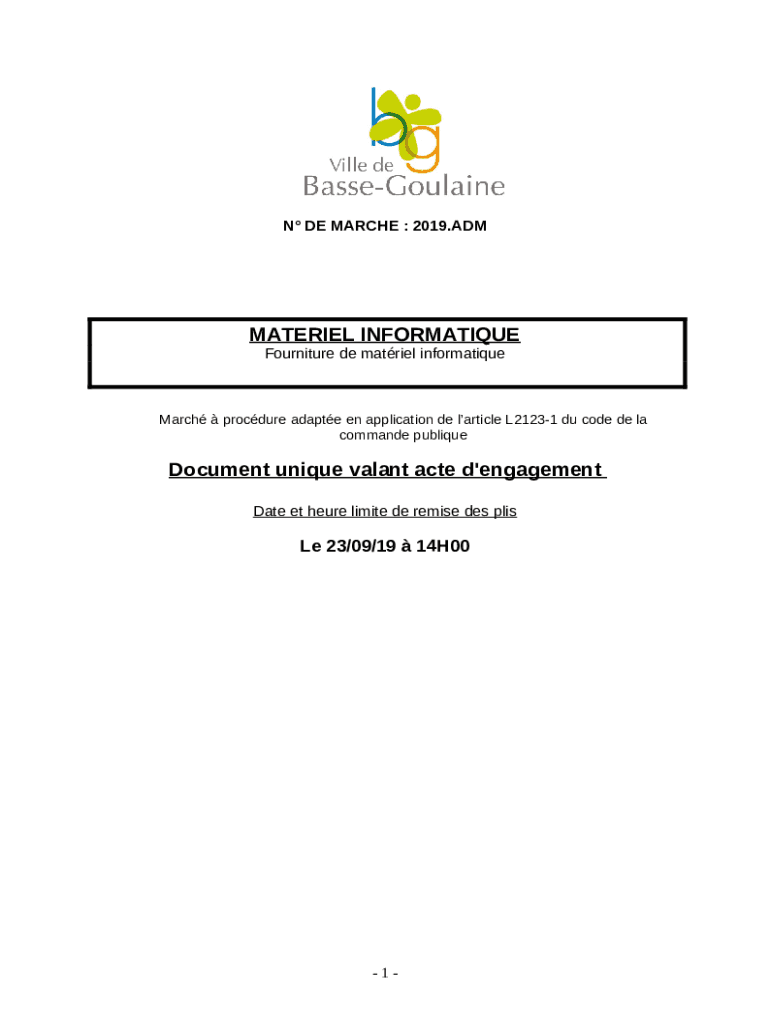 Ville de
Basse-Goulaine

N° DE MARCHE : 2019.ADM

MATERIEL INFORMATIQUE
Fourniture de matériel informatique

Marché à procédure adaptée en application de l'article L2123-1 du code de la commande publique

Document unique valant acte d'engagement

Date et heure limite de remise des plis

Le 23/09/19 à 14H00

- 1 -